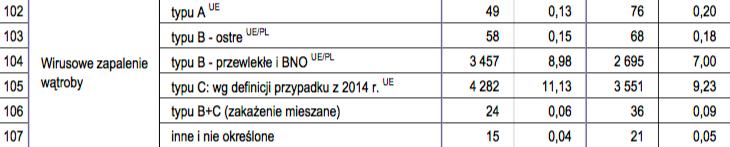 | 102 | Wirusowe zapalenie wątroby | typu A $^{UE}$ | 49 | 0,13 | 76 | 0,20 |
|---|---|---|---|---|---|---|
| 103 | | typu B - ostre $^{UE/PL}$ | 58 | 0,15 | 68 | 0,18 |
| 104 | | typu B - przewlekłe i BNO $^{UE/PL}$ | 3 457 | 8,98 | 2 695 | 7,00 |
| 105 | | typu C: wg definicji przypadku z 2014 r. $^{UE}$ | 4 282 | 11,13 | 3 551 | 9,23 |
| 106 | | typu B+C (zakażenie mieszane) | 24 | 0,06 | 36 | 0,09 |
| 107 | | inne i nie określone | 15 | 0,04 | 21 | 0,05 |